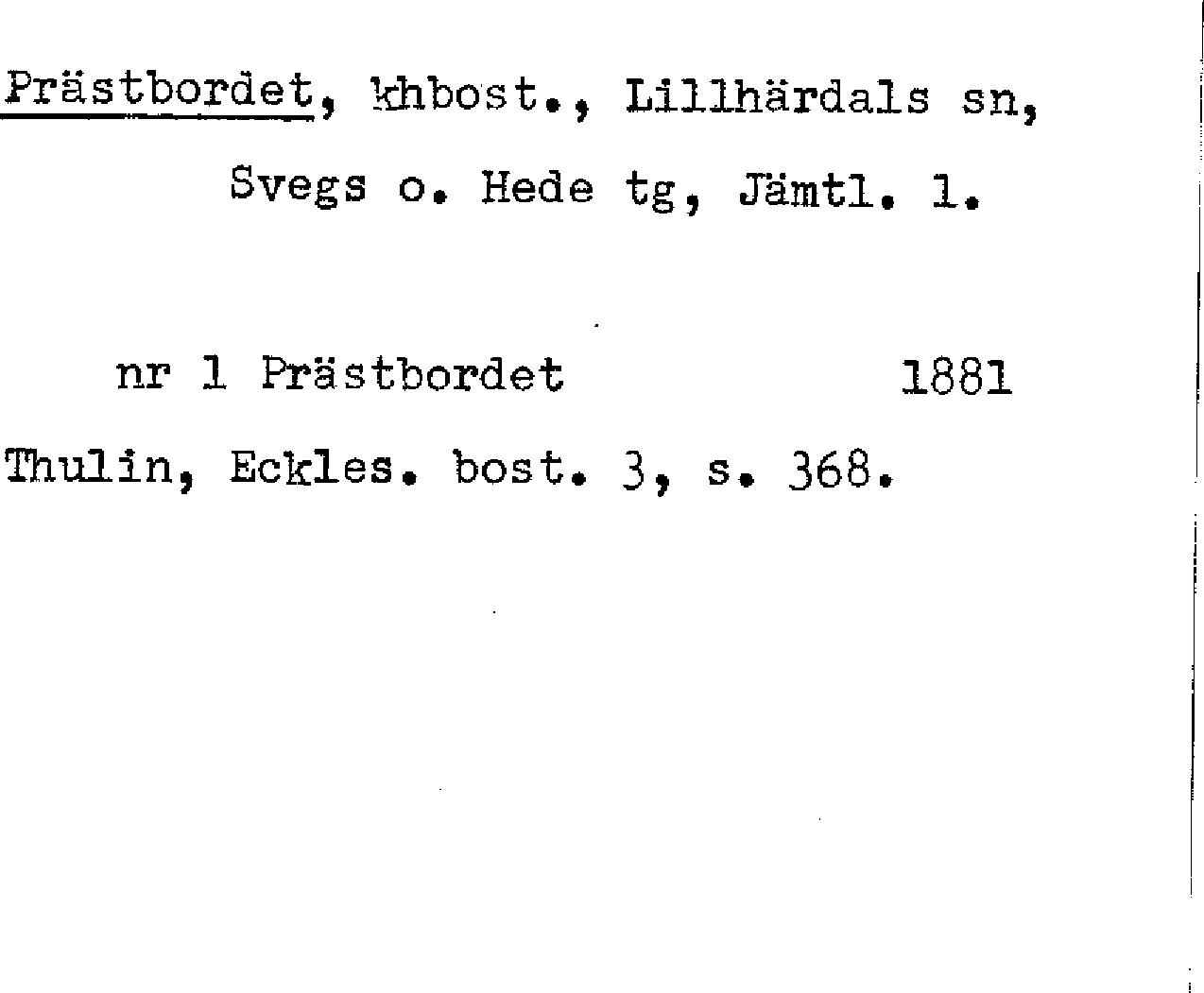 Prästbordet, khbost., Lillhärdals sn, Svegs o. Hede tg, Jämtl. l.

nr 1 Prästbordet 1881

Thulin, Eckles. bost. 3, s. 368.